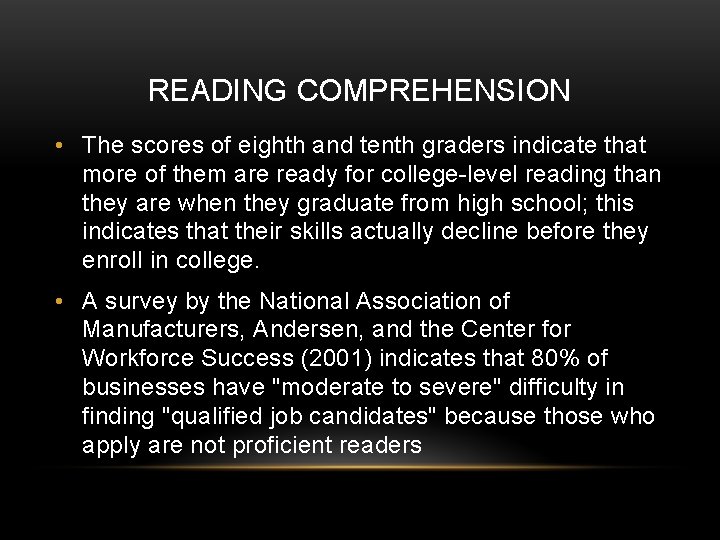 READING COMPREHENSION

• The scores of eighth and tenth graders indicate that more of them are ready for college-level reading than they are when they graduate from high school; this indicates that their skills actually decline before they enroll in college.

• A survey by the National Association of Manufacturers, Andersen, and the Center for Workforce Success (2001) indicates that 80% of businesses have "moderate to severe" difficulty in finding "qualified job candidates" because those who apply are not proficient readers